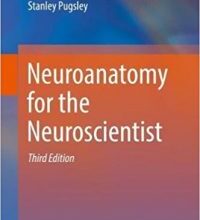 Stanley Pugsley

Neuroanatomy for the Neuroscientist

Third Edition